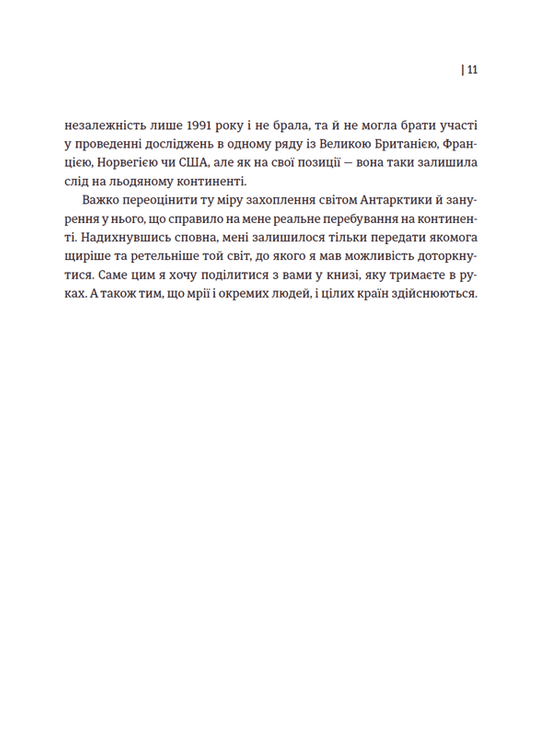 | 11

незалежність лише 1991 року і не брала, та й не могла брати участі у проведенні досліджень в одному ряду із Великою Британією, Францією, Норвегією чи США, але як на свої позиції — вона таки залишила слід на льодяному континенті.

Важко переоцінити ту міру захоплення світом Антарктики й занурення у нього, що справило на мене реальне перебування на континенті. Надихнувшись сповна, мені залишилося тільки передати якомога щиріше та ретельніше той світ, до якого я мав можливість доторкнутися. Саме цим я хочу поділитися з вами у книзі, яку тримаєте в руках. А також тим, що мрії і окремих людей, і цілих країн здійснюються.